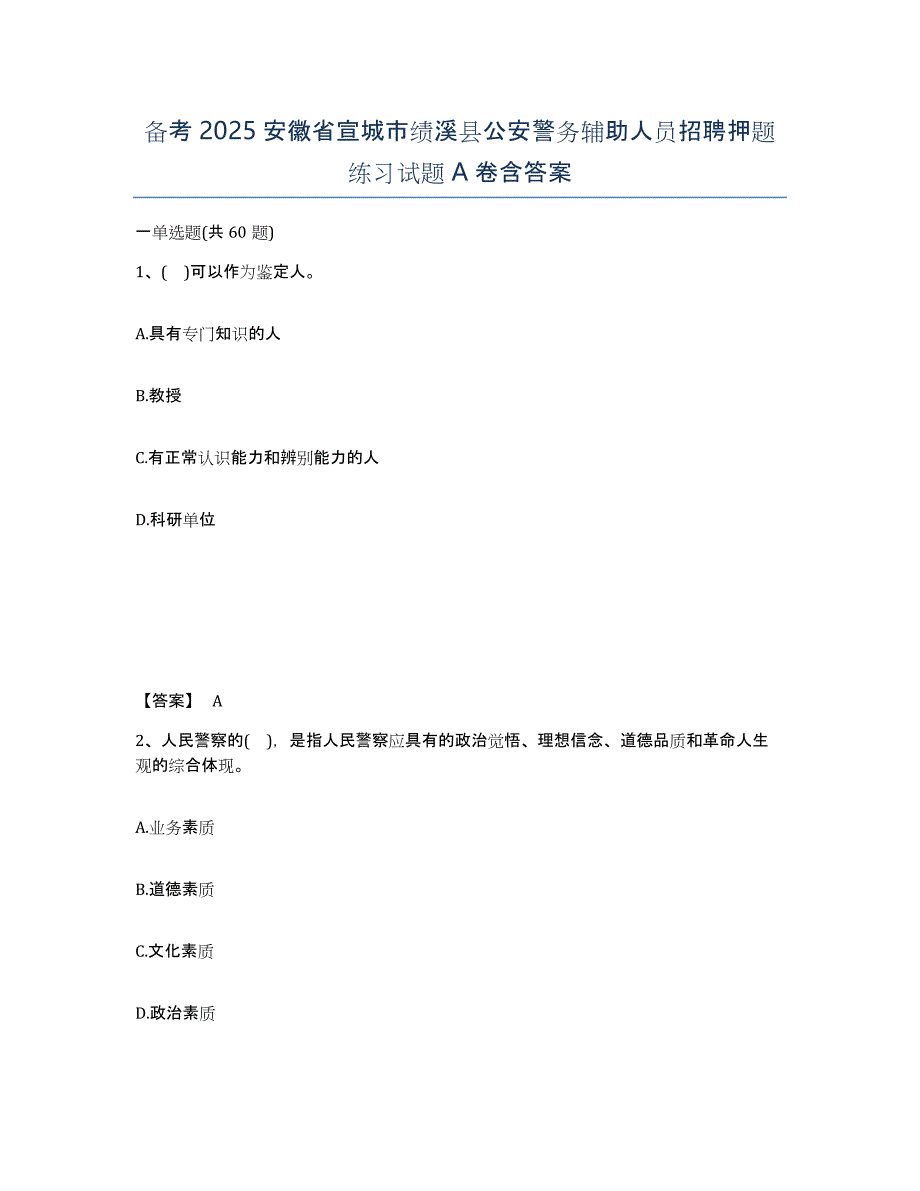 备考 2025 安徽省宣城市绩溪县公安警务辅助人员招聘押题练习试题 A 卷含答案

一单选题(共 60 题)

1、(　)可以作为鉴定人。

A.具有专门知识的人

B.教授

C.有正常认识能力和辨别能力的人

D.科研单位

【答案】 A

2、人民警察的(　)，是指人民警察应具有的政治觉悟、理想信念、道德品质和革命人生观的综合体现。

A.业务素质

B.道德素质

C.文化素质

D.政治素质